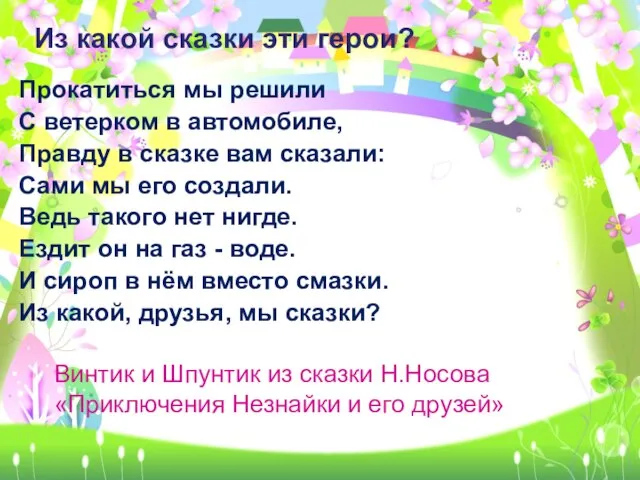 Из какой сказки эти герои?

Прокатиться мы решили
С ветерком в автомобиле,
Правду в сказке вам сказали:
Сами мы его создали.
Ведь такого нет нигде.
Ездит он на газ - воде.
И сироп в нём вместо смазки.
Из какой, друзья, мы сказки?

Винтик и Шпунтик из сказки Н.Носова «Приключения Незнайки и его друзей»